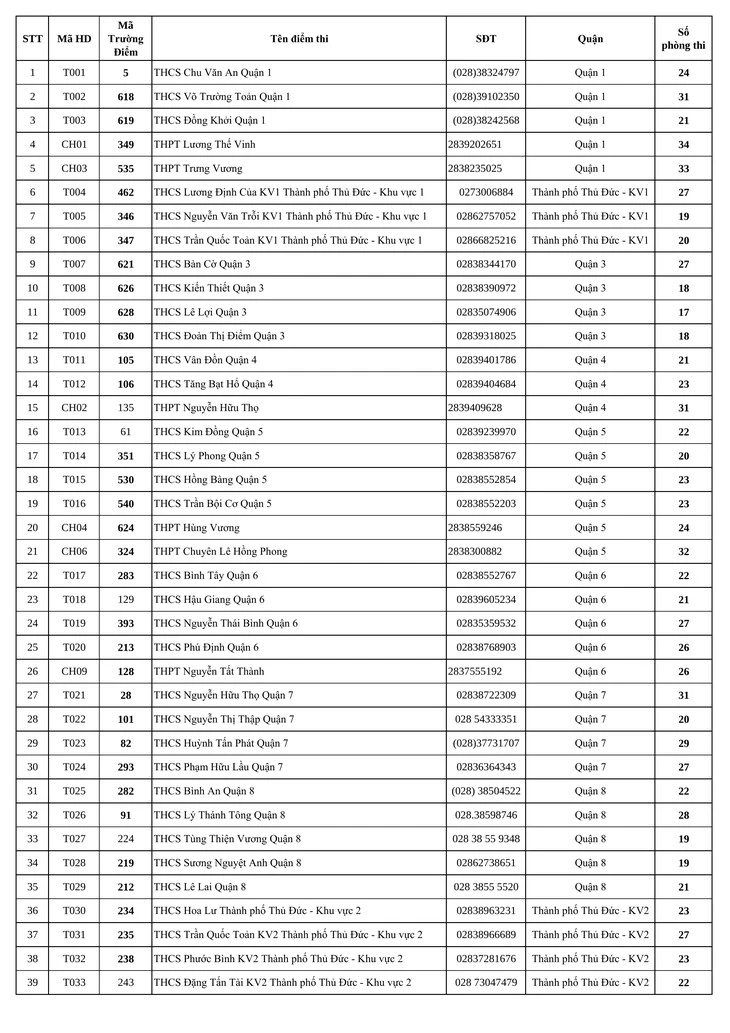 | STT | Mã HD | Mã Trường Điểm | Tên điểm thi | SĐT | Quận | Số phòng thi |
|---|---|---|---|---|---|---|
| 1 | T001 | 5 | THCS Chu Văn An Quận 1 | (028)38324797 | Quận 1 | 24 |
| 2 | T002 | 618 | THCS Võ Trường Toản Quận 1 | (028)39102350 | Quận 1 | 31 |
| 3 | T003 | 619 | THCS Đồng Khởi Quận 1 | (028)38242568 | Quận 1 | 21 |
| 4 | CH01 | 349 | THPT Lương Thế Vinh | 2839202651 | Quận 1 | 34 |
| 5 | CH03 | 535 | THPT Trưng Vương | 2838235025 | Quận 1 | 33 |
| 6 | T004 | 462 | THCS Lương Định Của KV1 Thành phố Thủ Đức - Khu vực 1 | 0273006884 | Thành phố Thủ Đức - KV1 | 27 |
| 7 | T005 | 346 | THCS Nguyễn Văn Trỗi KV1 Thành phố Thủ Đức - Khu vực 1 | 02862757052 | Thành phố Thủ Đức - KV1 | 19 |
| 8 | T006 | 347 | THCS Trần Quốc Toản KV1 Thành phố Thủ Đức - Khu vực 1 | 02866825216 | Thành phố Thủ Đức - KV1 | 20 |
| 9 | T007 | 621 | THCS Bàn Cờ Quận 3 | 02838344170 | Quận 3 | 27 |
| 10 | T008 | 626 | THCS Kiến Thiết Quận 3 | 02838390972 | Quận 3 | 18 |
| 11 | T009 | 628 | THCS Lê Lợi Quận 3 | 02835074906 | Quận 3 | 17 |
| 12 | T010 | 630 | THCS Đoàn Thị Điểm Quận 3 | 02839318025 | Quận 3 | 18 |
| 13 | T011 | 105 | THCS Vân Đồn Quận 4 | 02839401786 | Quận 4 | 21 |
| 14 | T012 | 106 | THCS Tăng Bạt Hổ Quận 4 | 02839404684 | Quận 4 | 23 |
| 15 | CH02 | 135 | THPT Nguyễn Hữu Thọ | 2839409628 | Quận 4 | 31 |
| 16 | T013 | 61 | THCS Kim Đồng Quận 5 | 02839239970 | Quận 5 | 22 |
| 17 | T014 | 351 | THCS Lý Phong Quận 5 | 02838358767 | Quận 5 | 20 |
| 18 | T015 | 530 | THCS Hồng Bàng Quận 5 | 02838552854 | Quận 5 | 23 |
| 19 | T016 | 540 | THCS Trần Bội Cơ Quận 5 | 02838552203 | Quận 5 | 23 |
| 20 | CH04 | 624 | THPT Hùng Vương | 2838559246 | Quận 5 | 24 |
| 21 | CH06 | 324 | THPT Chuyên Lê Hồng Phong | 2838300882 | Quận 5 | 32 |
| 22 | T017 | 283 | THCS Bình Tây Quận 6 | 02838552767 | Quận 6 | 22 |
| 23 | T018 | 129 | THCS Hậu Giang Quận 6 | 02839605234 | Quận 6 | 21 |
| 24 | T019 | 393 | THCS Nguyễn Thái Bình Quận 6 | 02835359532 | Quận 6 | 27 |
| 25 | T020 | 213 | THCS Phú Định Quận 6 | 02838768903 | Quận 6 | 26 |
| 26 | CH09 | 128 | THPT Nguyễn Tất Thành | 2837555192 | Quận 6 | 26 |
| 27 | T021 | 28 | THCS Nguyễn Hữu Thọ Quận 7 | 02838722309 | Quận 7 | 31 |
| 28 | T022 | 101 | THCS Nguyễn Thị Thập Quận 7 | 028 54333351 | Quận 7 | 20 |
| 29 | T023 | 82 | THCS Huỳnh Tấn Phát Quận 7 | (028)37731707 | Quận 7 | 29 |
| 30 | T024 | 293 | THCS Phạm Hữu Lầu Quận 7 | 02836364343 | Quận 7 | 27 |
| 31 | T025 | 282 | THCS Bình An Quận 8 | (028) 38504522 | Quận 8 | 22 |
| 32 | T026 | 91 | THCS Lý Thánh Tông Quận 8 | 028.38598746 | Quận 8 | 28 |
| 33 | T027 | 224 | THCS Tùng Thiện Vương Quận 8 | 028 38 55 9348 | Quận 8 | 19 |
| 34 | T028 | 219 | THCS Sương Nguyệt Anh Quận 8 | 02862738651 | Quận 8 | 19 |
| 35 | T029 | 212 | THCS Lê Lai Quận 8 | 028 3855 5520 | Quận 8 | 21 |
| 36 | T030 | 234 | THCS Hoa Lư Thành phố Thủ Đức - Khu vực 2 | 02838963231 | Thành phố Thủ Đức - KV2 | 23 |
| 37 | T031 | 235 | THCS Trần Quốc Toản KV2 Thành phố Thủ Đức - Khu vực 2 | 02838966689 | Thành phố Thủ Đức - KV2 | 27 |
| 38 | T032 | 238 | THCS Phước Bình KV2 Thành phố Thủ Đức - Khu vực 2 | 02837281676 | Thành phố Thủ Đức - KV2 | 23 |
| 39 | T033 | 243 | THCS Đặng Tấn Tài KV2 Thành phố Thủ Đức - Khu vực 2 | 028 73047479 | Thành phố Thủ Đức - KV2 | 22 |